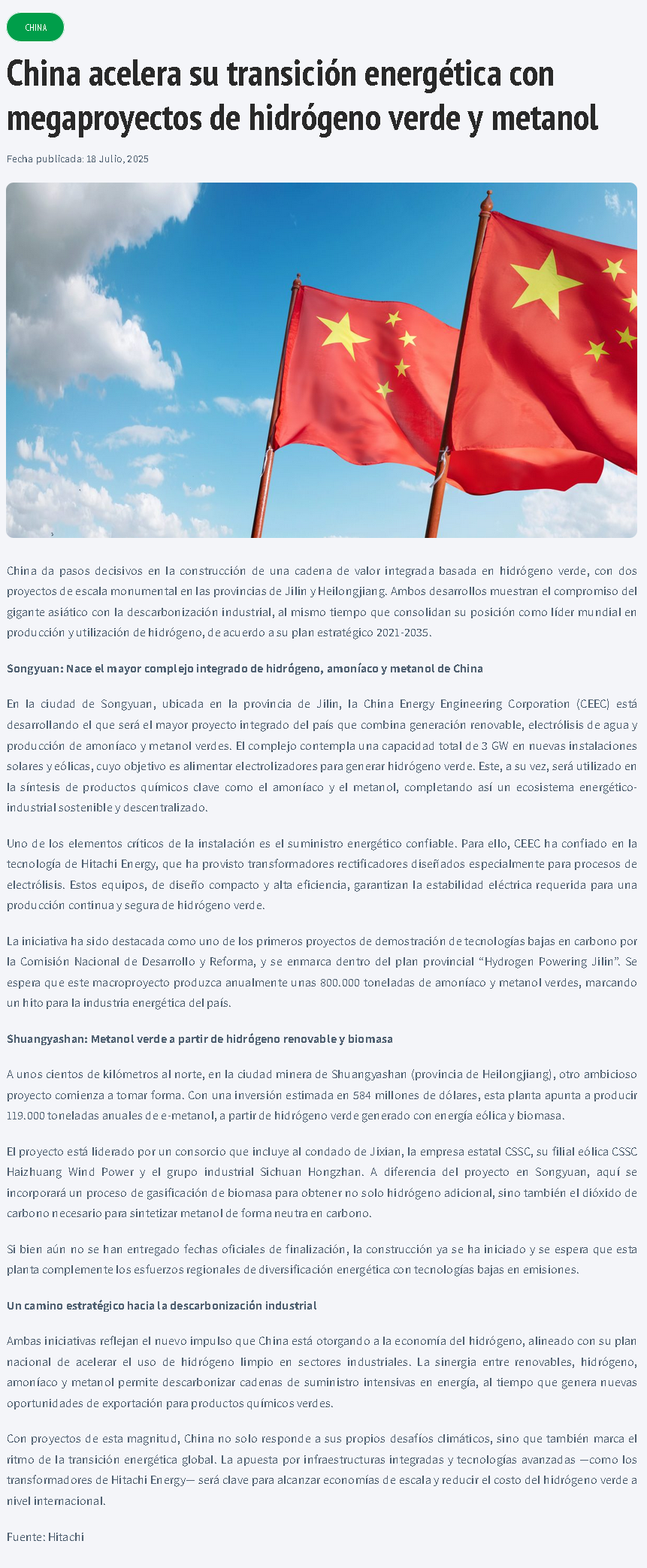 CHINA

China acelera su transición energética con megaproyectos de hidrógeno verde y metanol

Fecha publicada: 18 Julio, 2025

China da pasos decisivos en la construcción de una cadena de valor integrada basada en hidrógeno verde, con dos proyectos de escala monumental en las provincias de Jilin y Heilongjiang. Ambos desarrollos muestran el compromiso del gigante asiático con la descarbonización industrial, al mismo tiempo que consolidan su posición como líder mundial en producción y utilización de hidrógeno, de acuerdo a su plan estratégico 2021-2035.

Songyuan: Nace el mayor complejo integrado de hidrógeno, amoníaco y metanol de China

En la ciudad de Songyuan, ubicada en la provincia de Jilin, la China Energy Engineering Corporation (CEEC) está desarrollando el que será el mayor proyecto integrado del país que combina generación renovable, electrólisis de agua y producción de amoníaco y metanol verdes. El complejo contempla una capacidad total de 3 GW en nuevas instalaciones solares y eólicas, cuyo objetivo es alimentar electrolizadores para generar hidrógeno verde. Este, a su vez, será utilizado en la síntesis de productos químicos clave como el amoníaco y el metanol, completando así un ecosistema energético-industrial sostenible y descentralizado.

Uno de los elementos críticos de la instalación es el suministro energético confiable. Para ello, CEEC ha confiado en la tecnología de Hitachi Energy, que ha provisto transformadores rectificadores diseñados especialmente para procesos de electrólisis. Estos equipos, de diseño compacto y alta eficiencia, garantizan la estabilidad eléctrica requerida para una producción continua y segura de hidrógeno verde.

La iniciativa ha sido destacada como uno de los primeros proyectos de demostración de tecnologías bajas en carbono por la Comisión Nacional de Desarrollo y Reforma, y se enmarca dentro del plan provincial “Hydrogen Powering Jilin”. Se espera que este macroproyecto produzca anualmente unas 800.000 toneladas de amoníaco y metanol verdes, marcando un hito para la industria energética del país.

Shuangyashan: Metanol verde a partir de hidrógeno renovable y biomasa

A unos cientos de kilómetros al norte, en la ciudad minera de Shuangyashan (provincia de Heilongjiang), otro ambicioso proyecto comienza a tomar forma. Con una inversión estimada en 584 millones de dólares, esta planta apunta a producir 119.000 toneladas anuales de e-metanol, a partir de hidrógeno verde generado con energía eólica y biomasa.

El proyecto está liderado por un consorcio que incluye al condado de Jixian, la empresa estatal CSSC, su filial eólica CSSC Haizhuang Wind Power y el grupo industrial Sichuan Hongzhan. A diferencia del proyecto en Songyuan, aquí se incorporará un proceso de gasificación de biomasa para obtener no solo hidrógeno adicional, sino también el dióxido de carbono necesario para sintetizar metanol de forma neutra en carbono.

Si bien aún no se han entregado fechas oficiales de finalización, la construcción ya se ha iniciado y se espera que esta planta complemente los esfuerzos regionales de diversificación energética con tecnologías bajas en emisiones.

Un camino estratégico hacia la descarbonización industrial

Ambas iniciativas reflejan el nuevo impulso que China está otorgando a la economía del hidrógeno, alineado con su plan nacional de acelerar el uso de hidrógeno limpio en sectores industriales. La sinergia entre renovables, hidrógeno, amoníaco y metanol permite descarbonizar cadenas de suministro intensivas en energía, al tiempo que genera nuevas oportunidades de exportación para productos químicos verdes.

Con proyectos de esta magnitud, China no solo responde a sus propios desafíos climáticos, sino que también marca el ritmo de la transición energética global. La apuesta por infraestructuras integradas y tecnologías avanzadas —como los transformadores de Hitachi Energy— será clave para alcanzar economías de escala y reducir el costo del hidrógeno verde a nivel internacional.

Fuente: Hitachi